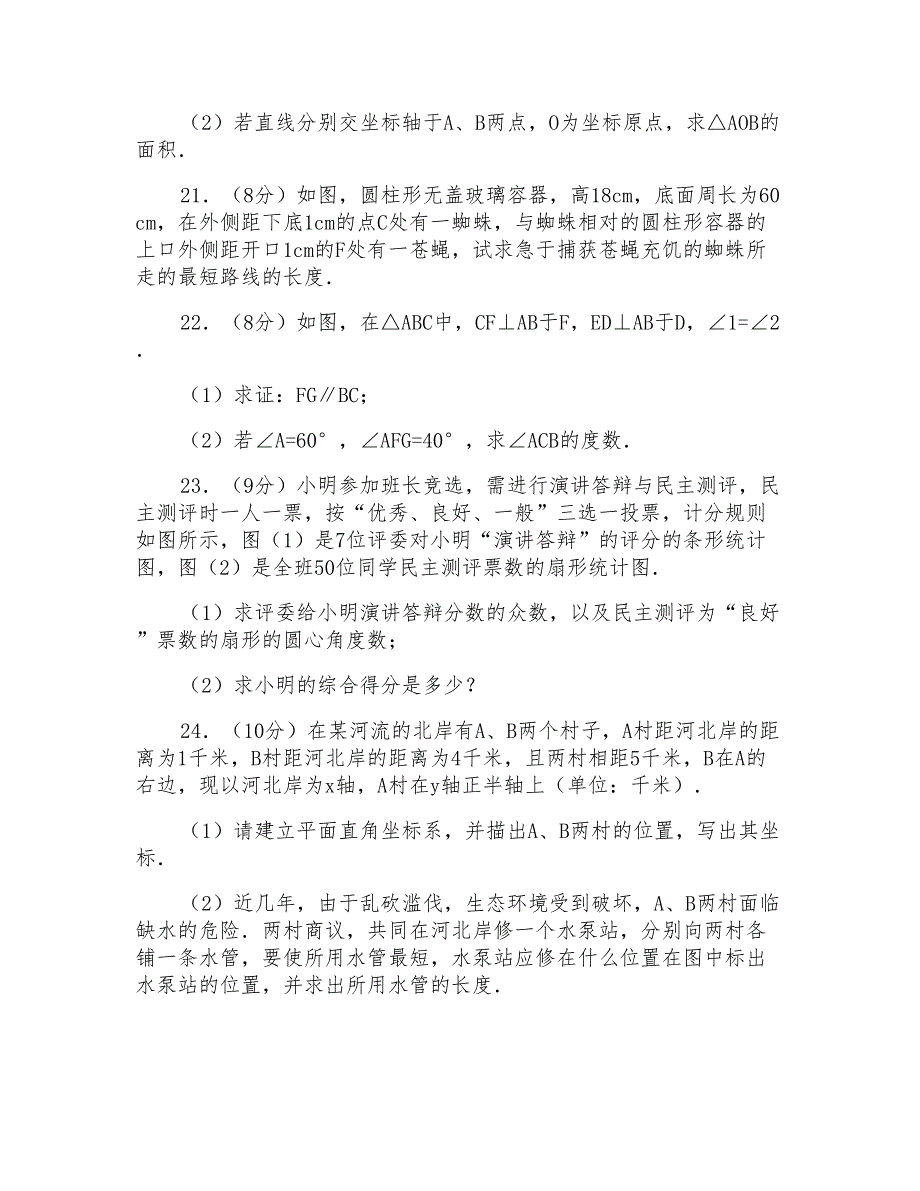 （2）若直线分别交坐标轴于A、B两点，O为坐标原点，求△AOB的面积．

21．（8分）如图，圆柱形无盖玻璃容器，高18cm，底面周长为60cm，在外侧距下底1cm的点C处有一蜘蛛，与蜘蛛相对的圆柱形容器的上口外侧距开口1cm的F处有一苍蝇，试求急于捕获苍蝇充饥的蜘蛛所走的最短路线的长度．

22．（8分）如图，在△ABC中，CF⊥AB于F，ED⊥AB于D，∠1=∠2．

（1）求证：FG∥BC；

（2）若∠A=60°，∠AFG=40°，求∠ACB的度数．

23．（9分）小明参加班长竞选，需进行演讲答辩与民主测评，民主测评时一人一票，按“优秀、良好、一般”三选一投票，计分规则如图所示，图（1）是7位评委对小明“演讲答辩”的评分的条形统计图，图（2）是全班50位同学民主测评票数的扇形统计图．

（1）求评委给小明演讲答辩分数的众数，以及民主测评为“良好”票数的扇形的圆心角度数；

（2）求小明的综合得分是多少？

24．（10分）在某河流的北岸有A、B两个村子，A村距河北岸的距离为1千米，B村距河北岸的距离为4千米，且两村相距5千米，B在A的右边，现以河北岸为x轴，A村在y轴正半轴上（单位：千米）．

（1）请建立平面直角坐标系，并描出A、B两村的位置，写出其坐标．

（2）近几年，由于乱砍滥伐，生态环境受到破坏，A、B两村面临缺水的危险．两村商议，共同在河北岸修一个水泵站，分别向两村各铺一条水管，要使所用水管最短，水泵站应修在什么位置在图中标出水泵站的位置，并求出所用水管的长度．